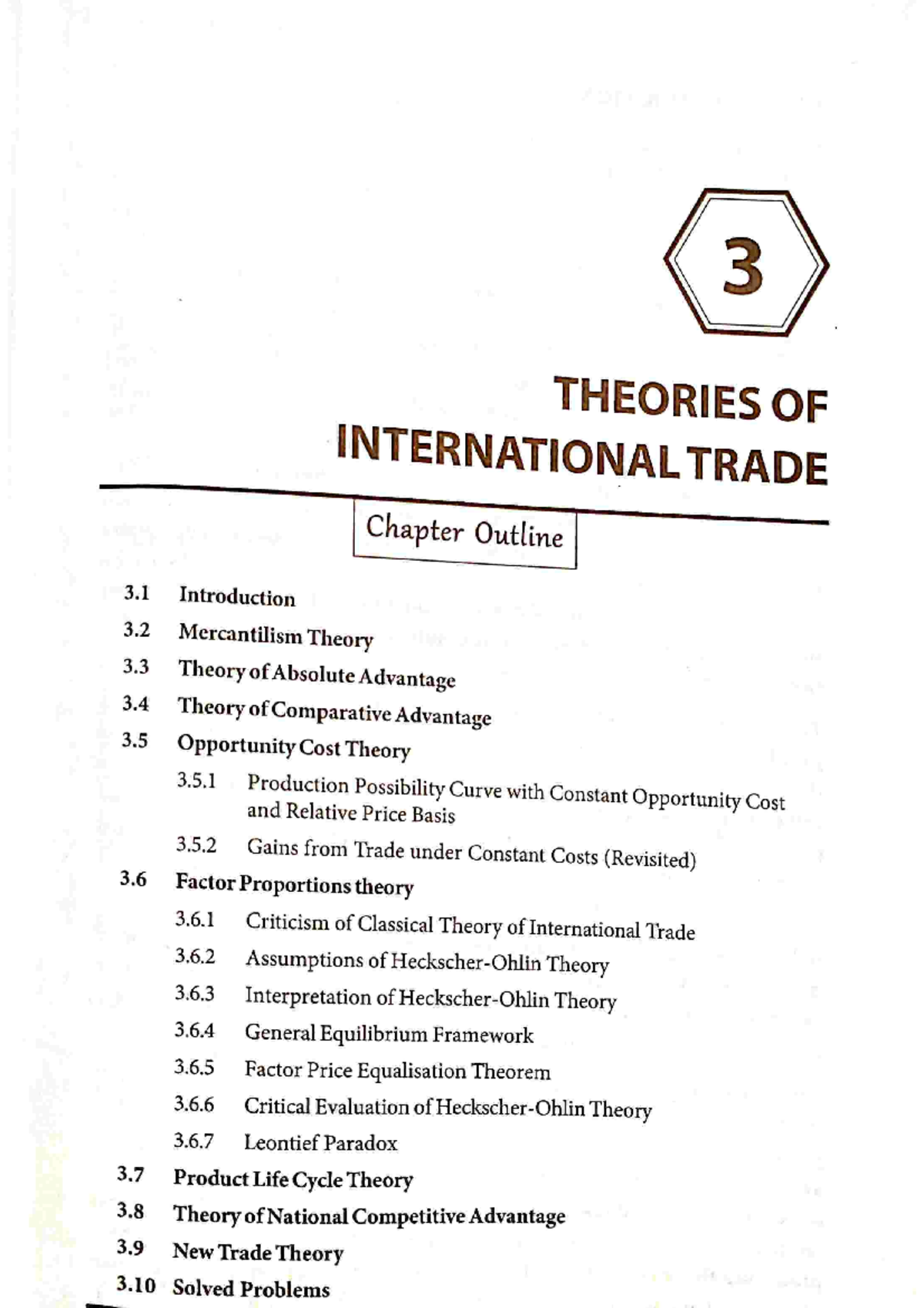 3

THEORIES OF INTERNATIONAL TRADE

Chapter Outline

3.1 Introduction

3.2 Mercantilism Theory

3.3 Theory of Absolute Advantage

3.4 Theory of Comparative Advantage

3.5 Opportunity Cost Theory

3.5.1 Production Possibility Curve with Constant Opportunity Cost and Relative Price Basis

3.5.2 Gains from Trade under Constant Costs (Revisited)

3.6 Factor Proportions theory

3.6.1 Criticism of Classical Theory of International Trade

3.6.2 Assumptions of Heckscher-Ohlin Theory

3.6.3 Interpretation of Heckscher-Ohlin Theory

3.6.4 General Equilibrium Framework

3.6.5 Factor Price Equalisation Theorem

3.6.6 Critical Evaluation of Heckscher-Ohlin Theory

3.6.7 Leontief Paradox

3.7 Product Life Cycle Theory

3.8 Theory of National Competitive Advantage

3.9 New Trade Theory

3.10 Solved Problems